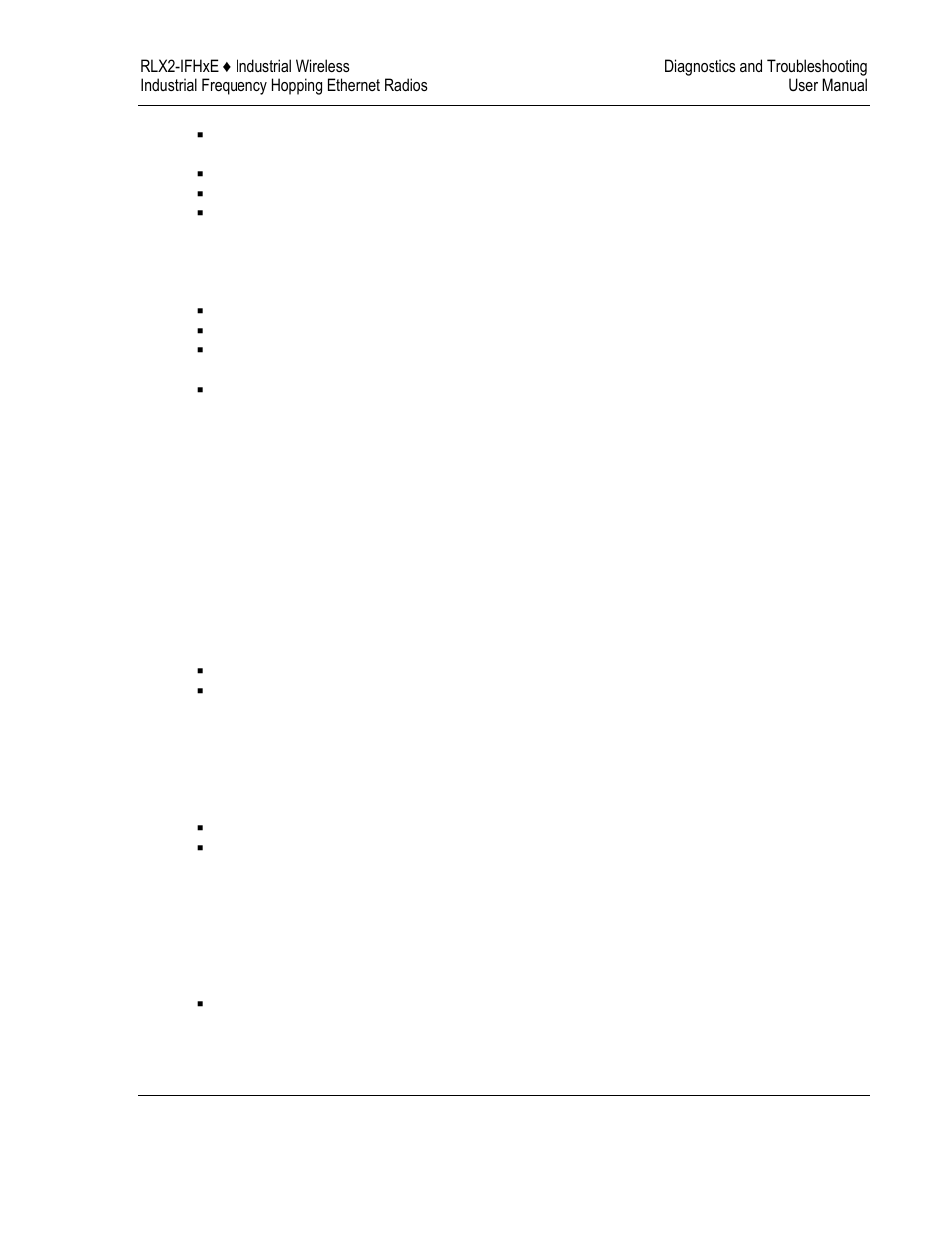 RLX2-IFHxE ♦ Industrial Wireless
Industrial Frequency Hopping Ethernet Radios

Diagnostics and Troubleshooting
User Manual